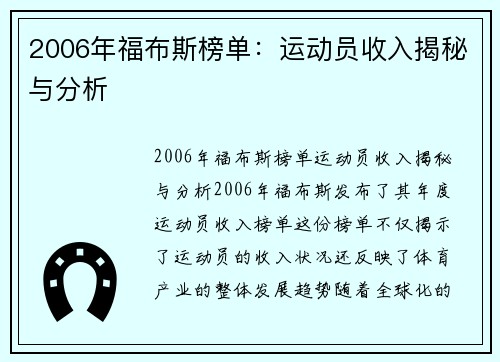 2006年福布斯榜单：运动员收入揭秘与分析

2006年福布斯榜单运动员收入揭秘与分析2006年福布斯发布了其年度运动员收入榜单这份榜单不仅揭示了运动员的收入状况还反映了体育产业的整体发展趋势随着全球化的